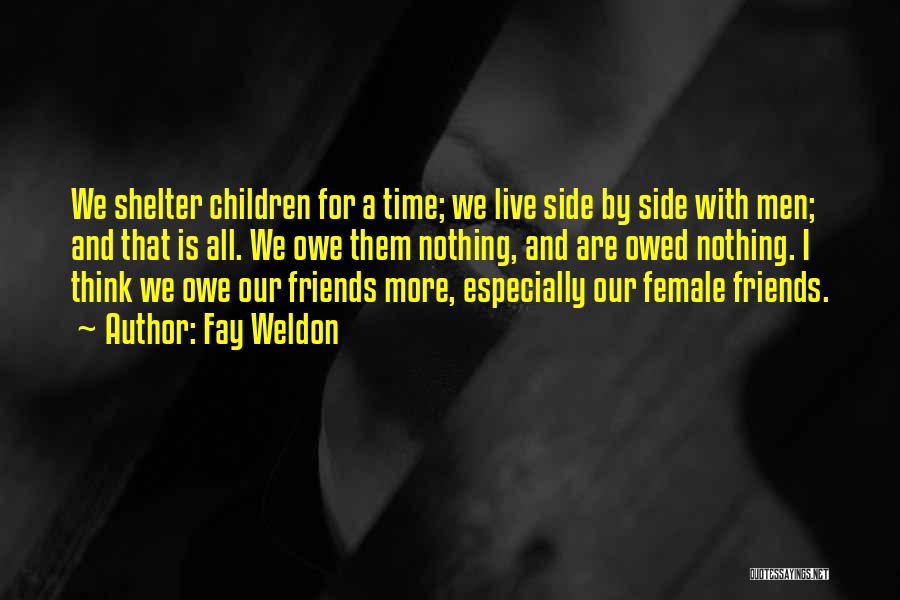 We shelter children for a time; we live side by side with men; and that is all. We owe them nothing, and are owed nothing. I think we owe our friends more, especially our female friends.
~ Author: Fay Weldon

QUOTESSAYINGS.NET